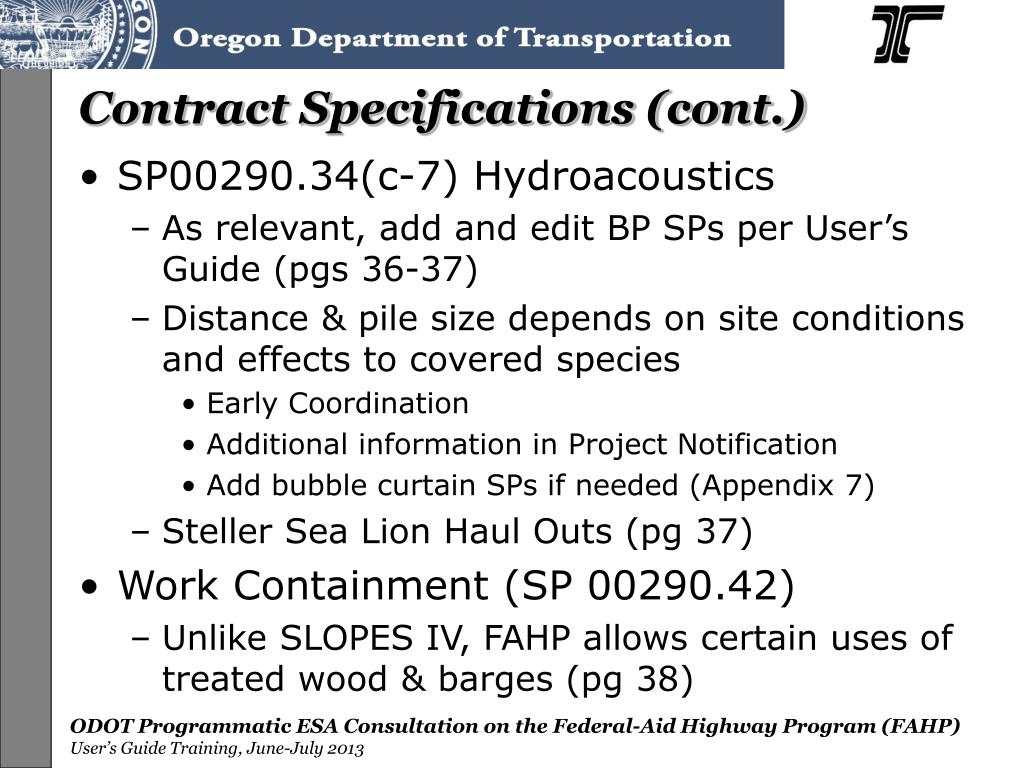 Oregon Department of Transportation

Contract Specifications (cont.)

• SP00290.34(c-7) Hydroacoustics
– As relevant, add and edit BP SPs per User's Guide (pgs 36-37)
– Distance & pile size depends on site conditions and effects to covered species
• Early Coordination
• Additional information in Project Notification
• Add bubble curtain SPs if needed (Appendix 7)
– Steller Sea Lion Haul Outs (pg 37)
• Work Containment (SP 00290.42)
– Unlike SLOPES IV, FAHP allows certain uses of treated wood & barges (pg 38)

ODOT Programmatic ESA Consultation on the Federal-Aid Highway Program (FAHP)
User's Guide Training, June-July 2013